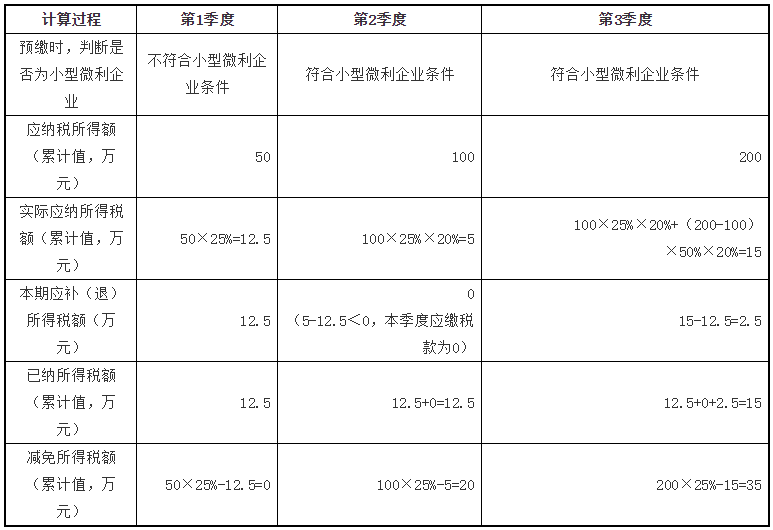 | 计算过程 | 第1季度 | 第2季度 | 第3季度 |
|---|---|---|---|
| 预缴时，判断是否为小型微利企业 | 不符合小型微利企业条件 | 符合小型微利企业条件 | 符合小型微利企业条件 |
| 应纳税所得额（累计值，万元） | 50 | 100 | 200 |
| 实际应纳所得税额（累计值，万元） | 50×25%=12.5 | 100×25%×20%=5 | 100×25%×20%+（200-100）×50%×20%=15 |
| 本期应补（退）所得税额（万元） | 12.5 | 0（5-12.5<0，本季度应缴税款为0） | 15-12.5=2.5 |
| 已纳所得税额（累计值，万元） | 12.5 | 12.5+0=12.5 | 12.5+0+2.5=15 |
| 减免所得税额（累计值，万元） | 50×25%-12.5=0 | 100×25%-5=20 | 200×25%-15=35 |